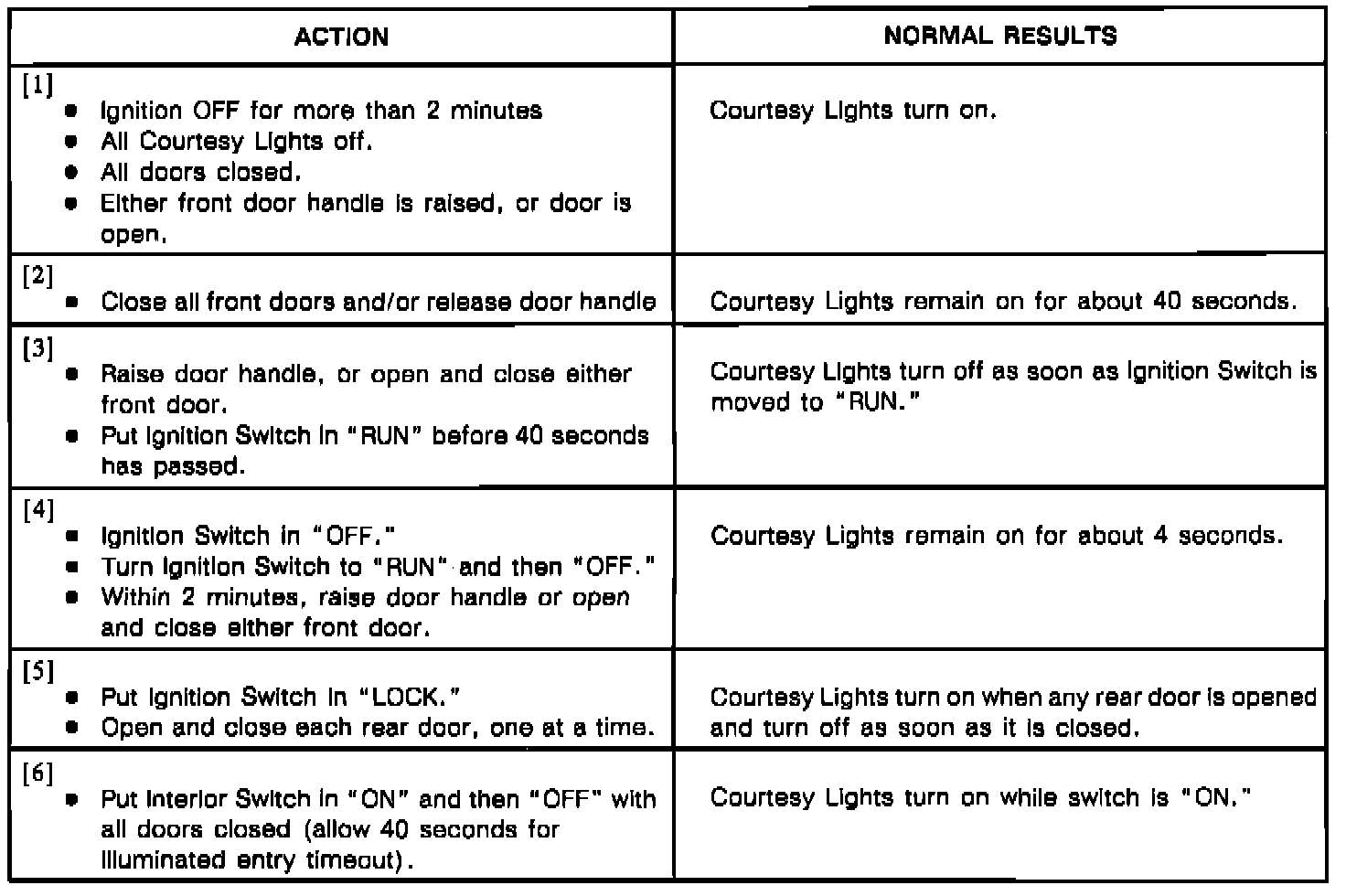 | ACTION | NORMAL RESULTS |
|---|---|
| [1] • Ignition OFF for more than 2 minutes • All Courtesy Lights off. • All doors closed. • Either front door handle is raised, or door is open. | Courtesy Lights turn on. |
| [2] • Close all front doors and/or release door handle | Courtesy Lights remain on for about 40 seconds. |
| [3] • Raise door handle, or open and close either front door. • Put Ignition Switch in "RUN" before 40 seconds has passed. | Courtesy Lights turn off as soon as Ignition Switch is moved to "RUN." |
| [4] • Ignition Switch in "OFF." • Turn Ignition Switch to "RUN" and then "OFF." • Within 2 minutes, raise door handle or open and close either front door. | Courtesy Lights remain on for about 4 seconds. |
| [5] • Put Ignition Switch in "LOCK." • Open and close each rear door, one at a time. | Courtesy Lights turn on when any rear door is opened and turn off as soon as it is closed. |
| [6] • Put Interior Switch in "ON" and then "OFF" with all doors closed (allow 40 seconds for illuminated entry timeout). | Courtesy Lights turn on while switch is "ON." |